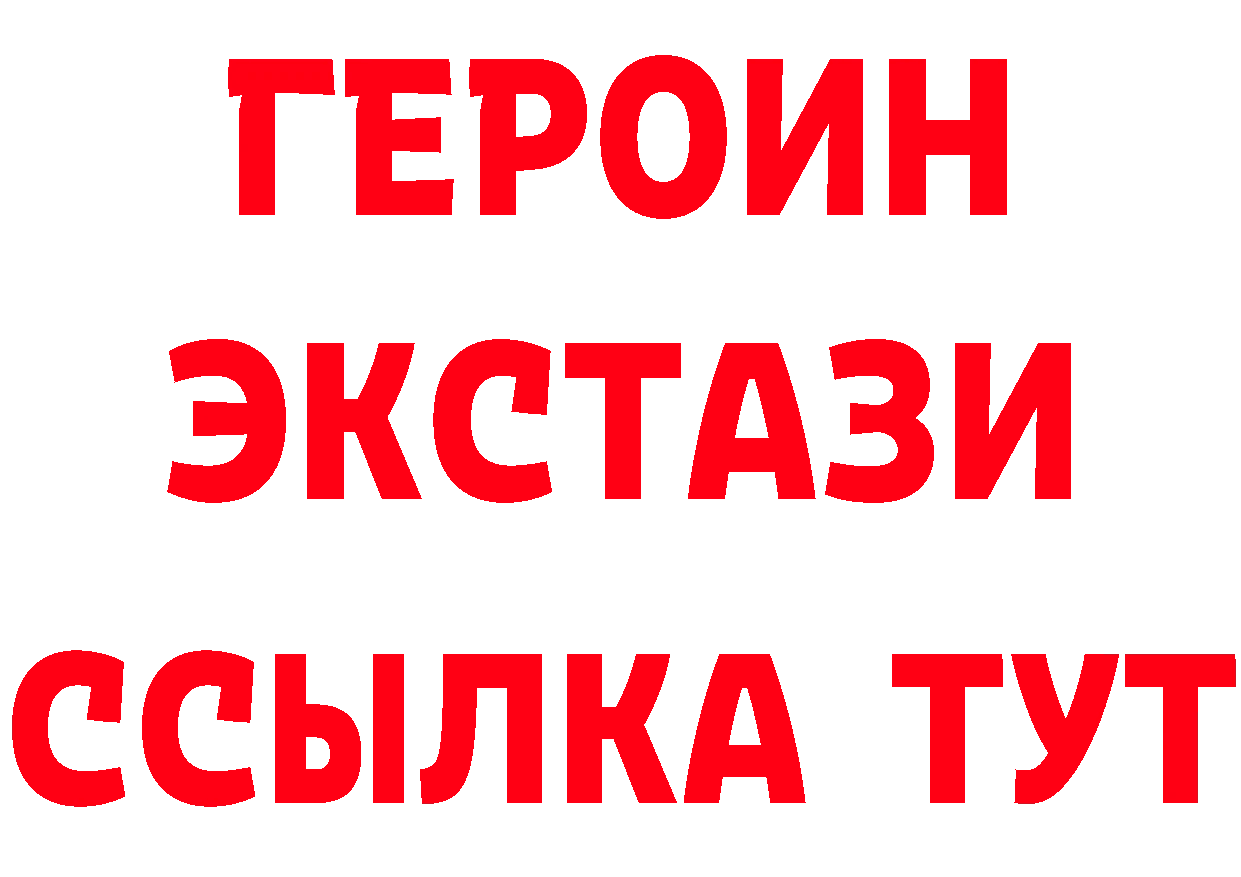 ГЕРОИН
ЭКСТАЗИ
ССЫЛКА ТУТ